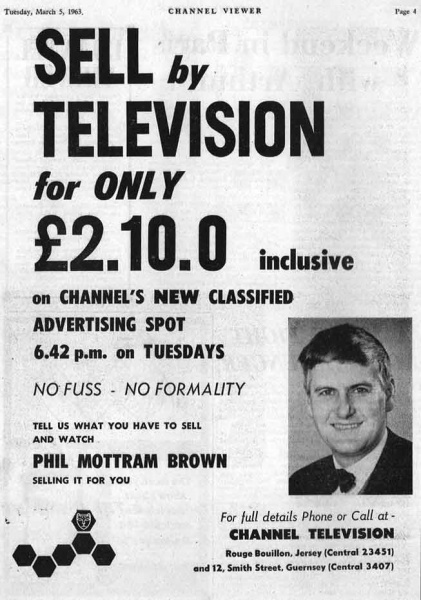 Tuesday, March 5, 1963. CHANNEL VIEWER Page 4

SELL by TELEVISION for ONLY £2.10.0 inclusive

on CHANNEL'S NEW CLASSIFIED ADVERTISING SPOT 6.42 p.m. on TUESDAYS

NO FUSS - NO FORMALITY

TELL US WHAT YOU HAVE TO SELL AND WATCH

PHIL MOTTRAM BROWN

SELLING IT FOR YOU

For full details Phone or Call at -

CHANNEL TELEVISION

Rouge Bouillon, Jersey (Central 23451)

and 12, Smith Street, Guernsey (Central 3407)